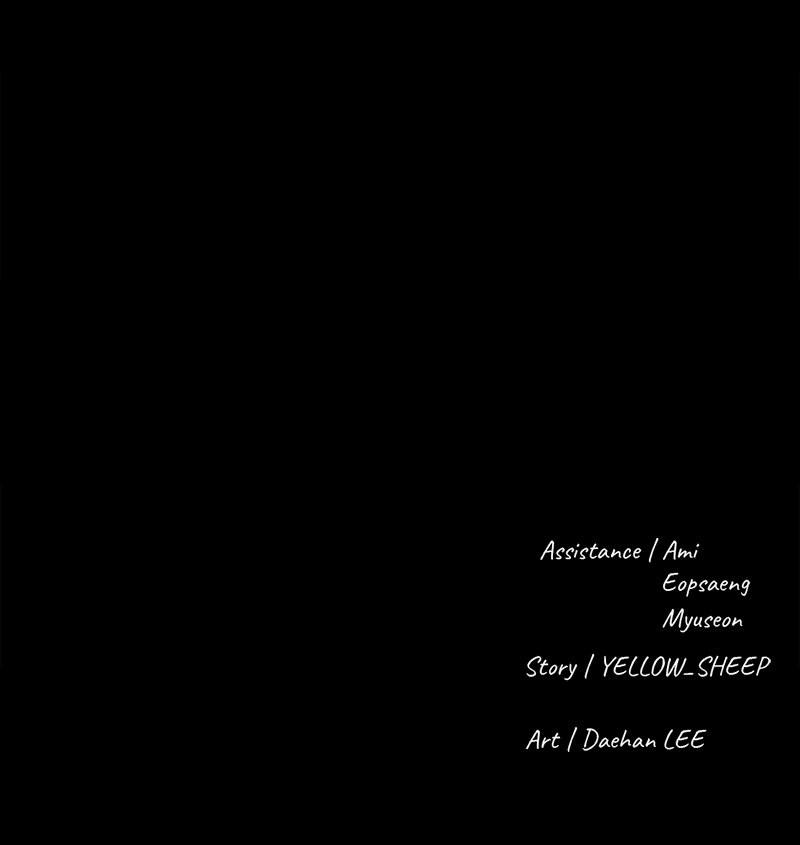 Assistance / Ami
Eopsaeng
Myuseon

Story / YELLOW_SHEEP

Art / Daehan LEE